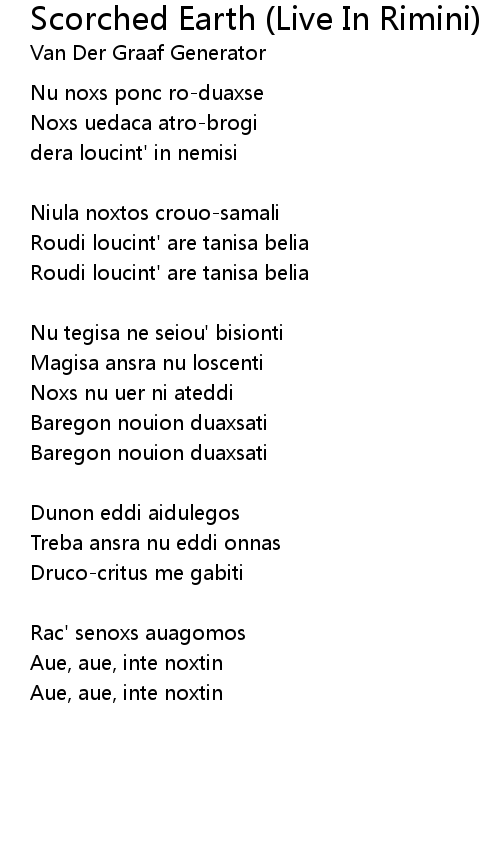 Scorched Earth (Live In Rimini)
Van Der Graaf Generator

Nu noxs ponc ro-duaxse
Noxs uedaca atro-brogi
dera loucint' in nemisi

Niula noxtos crouo-samali
Roudi loucint' are tanisa belia
Roudi loucint' are tanisa belia

Nu tegisa ne seiou' bisionti
Magisa ansra nu loscenti
Noxs nu uer ni ateddi
Baregon nouion duaxsati
Baregon nouion duaxsati

Dunon eddi aidulegos
Treba ansra nu eddi onnas
Druco-critus me gabiti

Rac' senoxs auagomos
Aue, aue, inte noxtin
Aue, aue, inte noxtin